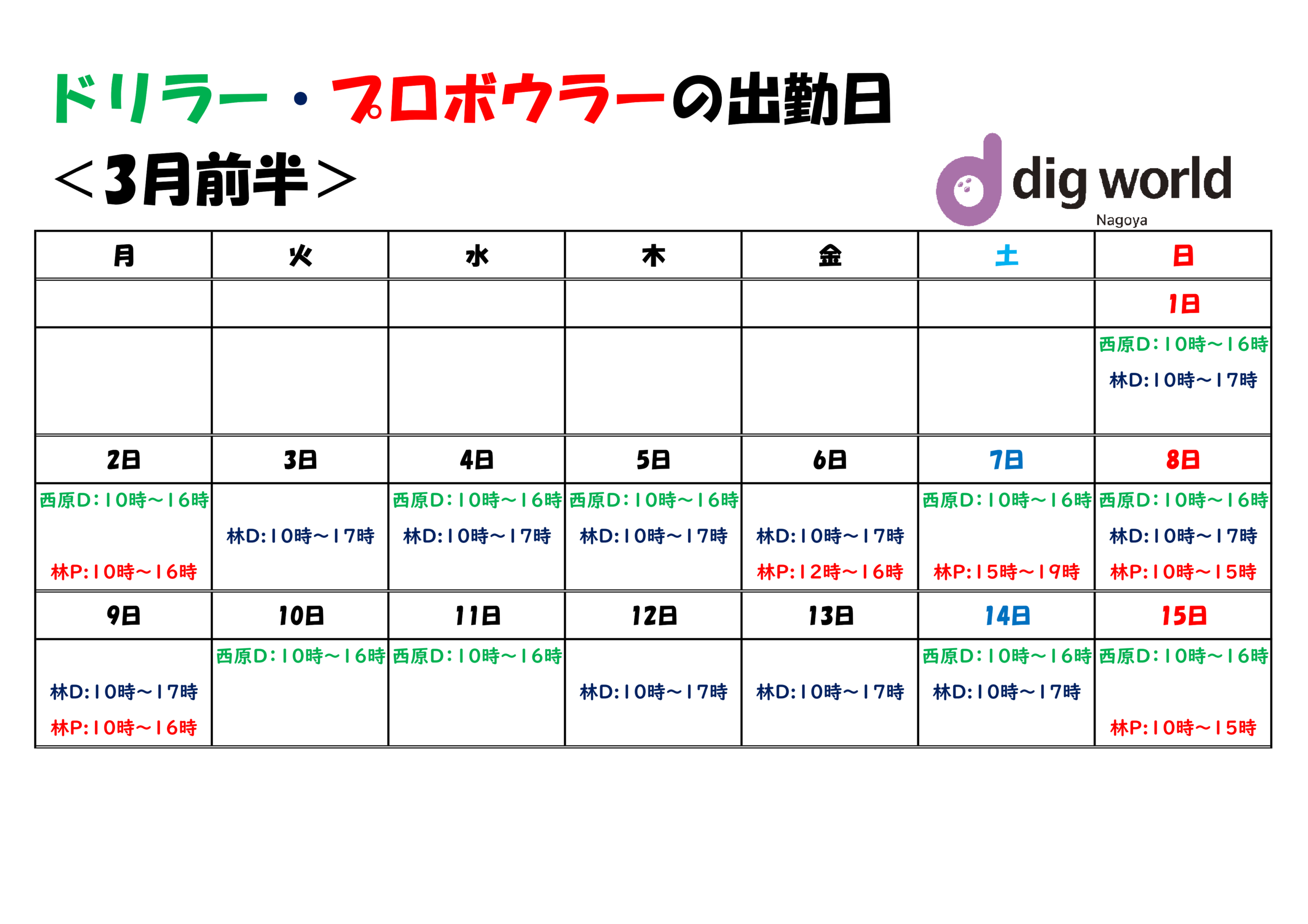 ドリラー・プロボウラーの出勤日

＜3月前半＞

dig world
Nagoya

| 月 | 火 | 水 | 木 | 金 | 土 | 日 |
|---|---|---|---|---|---|---|
| | | | | | | 1日 |
| | | | | | | 西原D:10時～16時 林D:10時～17時 |
| 2日 | 3日 | 4日 | 5日 | 6日 | 7日 | 8日 |
| 西原D:10時～16時 林P:10時～16時 | 林D:10時～17時 | 西原D:10時～16時 林D:10時～17時 | 西原D:10時～16時 林D:10時～17時 | 林D:10時～17時 林P:12時～16時 | 西原D:10時～16時 林P:15時～19時 | 西原D:10時～16時 林D:10時～17時 林P:10時～15時 |
| 9日 | 10日 | 11日 | 12日 | 13日 | 14日 | 15日 |
| 林D:10時～17時 林P:10時～16時 | 西原D:10時～16時 | 西原D:10時～16時 | 林D:10時～17時 | 林D:10時～17時 | 西原D:10時～16時 林D:10時～17時 | 西原D:10時～16時 林P:10時～15時 |